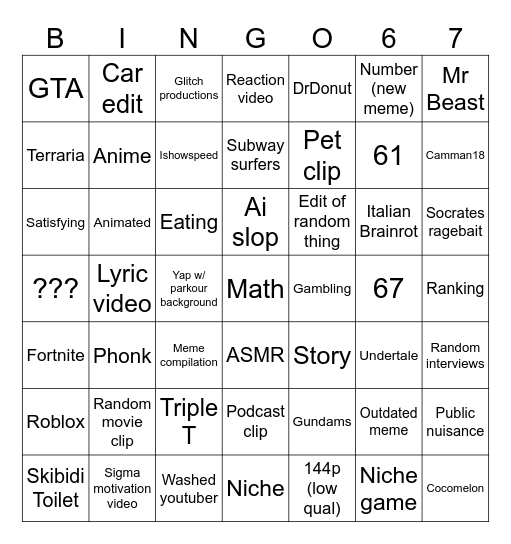 | B | I | N | G | O | 6 | 7 |
|---|---|---|---|---|---|---|
| GTA | Car edit | Glitch productions | Reaction video | DrDonut | Number (new meme) | Mr Beast |
| Terraria | Anime | Ishowspeed | Subway surfers | Pet clip | 61 | Camman18 |
| Satisfying | Animated | Eating | Ai slop | Edit of random thing | Italian Brainrot | Socrates ragebait |
| ??? | Lyric video | Yap w/ parkour background | Math | Gambling | 67 | Ranking |
| Fortnite | Phonk | Meme compilation | ASMR | Story | Undertale | Random interviews |
| Roblox | Random movie clip | Triple T | Podcast clip | Gundams | Outdated meme | Public nuisance |
| Skibidi Toilet | Sigma motivation video | Washed youtuber | Niche | 144p (low qual) | Niche game | Cocomelon |